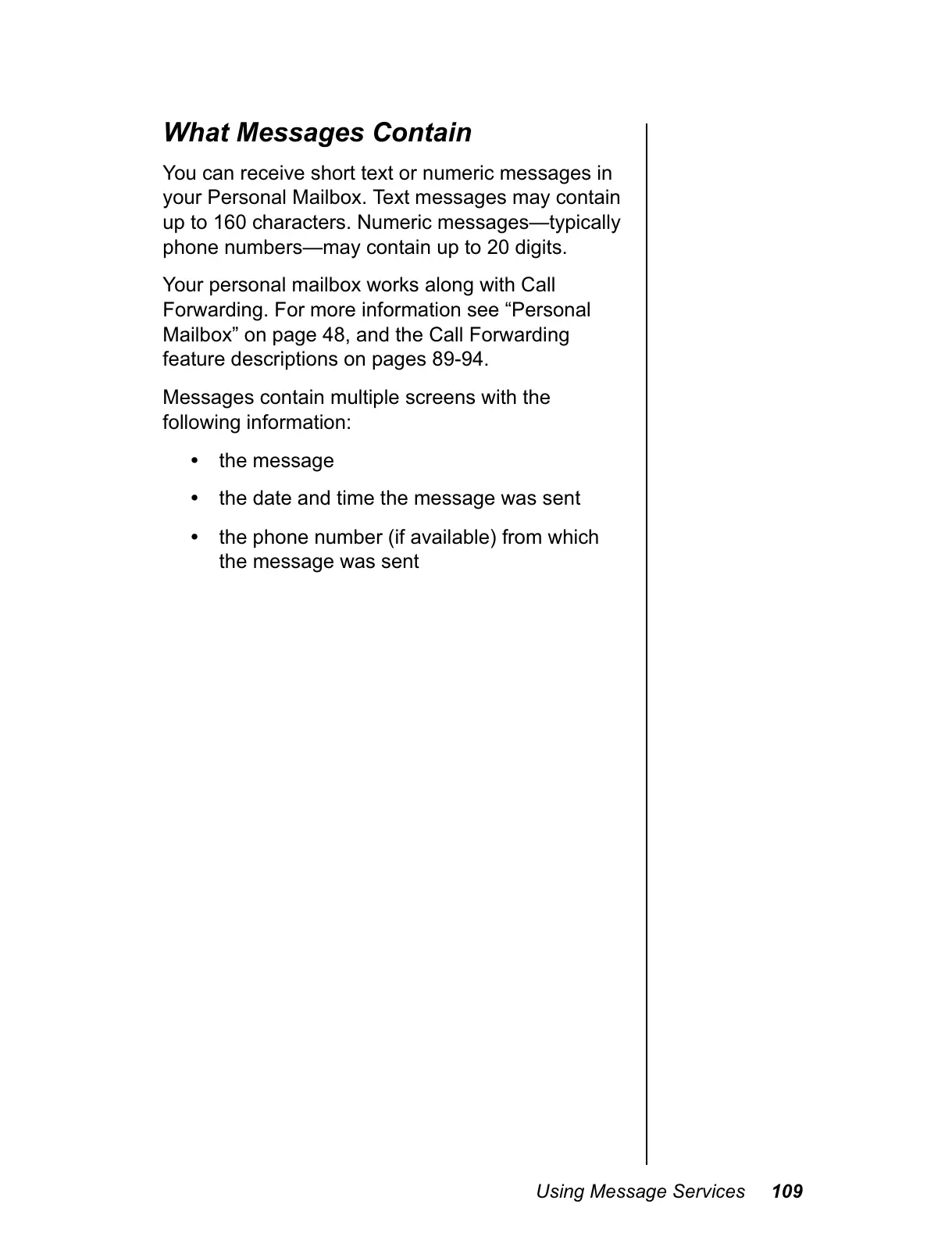 What Messages Contain

You can receive short text or numeric messages in your Personal Mailbox. Text messages may contain up to 160 characters. Numeric messages—typically phone numbers—may contain up to 20 digits.

Your personal mailbox works along with Call Forwarding. For more information see “Personal Mailbox” on page 48, and the Call Forwarding feature descriptions on pages 89-94.

Messages contain multiple screens with the following information:

• the message

• the date and time the message was sent

• the phone number (if available) from which the message was sent

Using Message Services 109